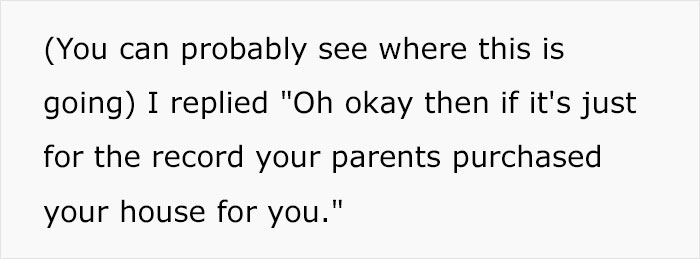 (You can probably see where this is going) I replied "Oh okay then if it's just for the record your parents purchased your house for you."